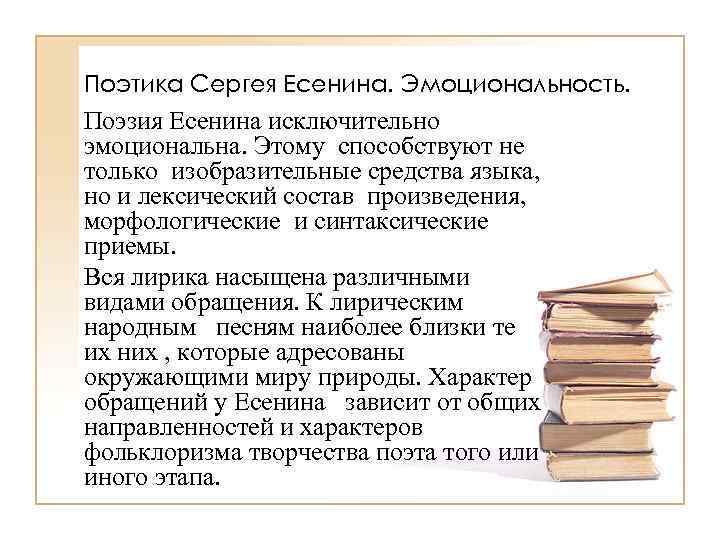 Поэтика Сергея Есенина. Эмоциональность.

Поэзия Есенина исключительно эмоциональна. Этому способствуют не только изобразительные средства языка, но и лексический состав произведения, морфологические и синтаксические приемы.

Вся лирика насыщена различными видами обращения. К лирическим народным песням наиболее близки те их них , которые адресованы окружающими миру природы. Характер обращений у Есенина зависит от общих направленностей и характеров фольклоризма творчества поэта того или иного этапа.